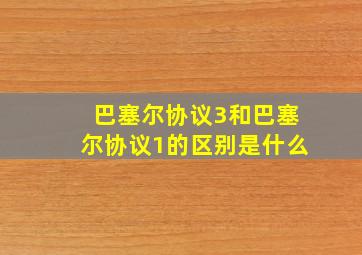 巴塞尔协议3和巴塞尔协议1的区别是什么